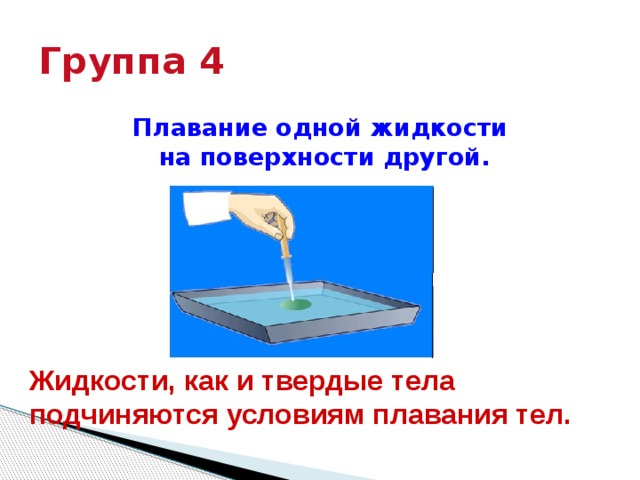 Группа 4

Плавание одной жидкости на поверхности другой.

Жидкости, как и твердые тела подчиняются условиям плавания тел.